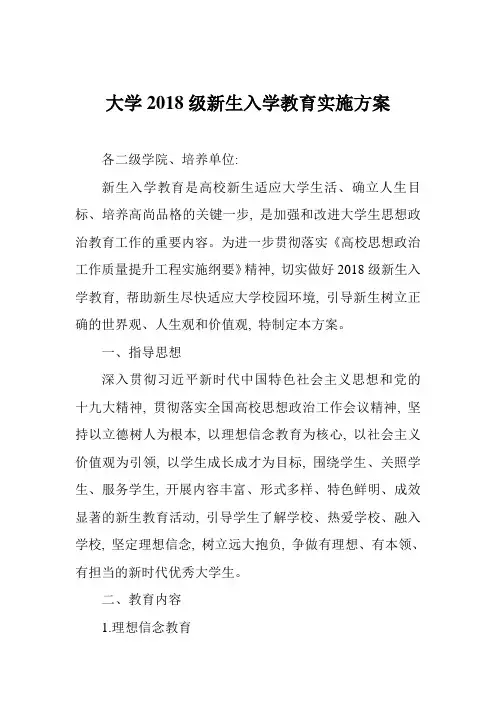 大学 2018 级新生入学教育实施方案

各二级学院、培养单位:

新生入学教育是高校新生适应大学生活、确立人生目标、培养高尚品格的关键一步, 是加强和改进大学生思想政治教育工作的重要内容。为进一步贯彻落实《高校思想政治工作质量提升工程实施纲要》精神, 切实做好 2018 级新生入学教育, 帮助新生尽快适应大学校园环境, 引导新生树立正确的世界观、人生观和价值观, 特制定本方案。

一、指导思想

深入贯彻习近平新时代中国特色社会主义思想和党的十九大精神, 贯彻落实全国高校思想政治工作会议精神, 坚持以立德树人为根本, 以理想信念教育为核心, 以社会主义价值观为引领, 以学生成长成才为目标, 围绕学生、关照学生、服务学生, 开展内容丰富、形式多样、特色鲜明、成效显著的新生教育活动, 引导学生了解学校、热爱学校、融入学校, 坚定理想信念, 树立远大抱负, 争做有理想、有本领、有担当的新时代优秀大学生。

二、教育内容

1.理想信念教育